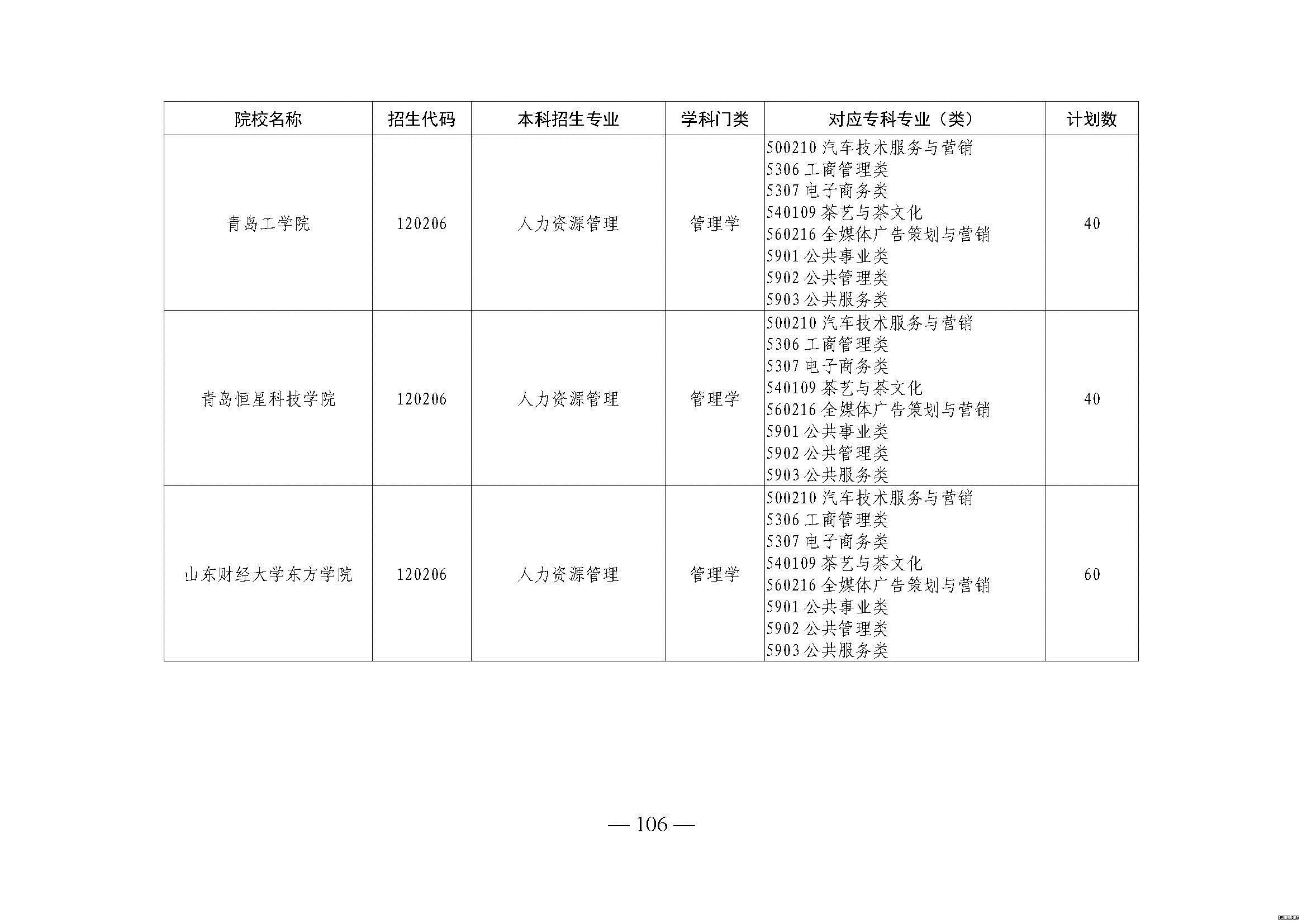 | 院校名称 | 招生代码 | 本科招生专业 | 学科门类 | 对应专科专业（类） | 计划数 |
|---|---|---|---|---|---|
| 青岛工学院 | 120206 | 人力资源管理 | 管理学 | 500210汽车技术服务与营销 5306工商管理类 5307电子商务类 540109茶艺与茶文化 560216全媒体广告策划与营销 5901公共事业类 5902公共管理类 5903公共服务类 | 40 |
| 青岛恒星科技学院 | 120206 | 人力资源管理 | 管理学 | 500210汽车技术服务与营销 5306工商管理类 5307电子商务类 540109茶艺与茶文化 560216全媒体广告策划与营销 5901公共事业类 5902公共管理类 5903公共服务类 | 40 |
| 山东财经大学东方学院 | 120206 | 人力资源管理 | 管理学 | 500210汽车技术服务与营销 5306工商管理类 5307电子商务类 540109茶艺与茶文化 560216全媒体广告策划与营销 5901公共事业类 5902公共管理类 5903公共服务类 | 60 |

— 106 —